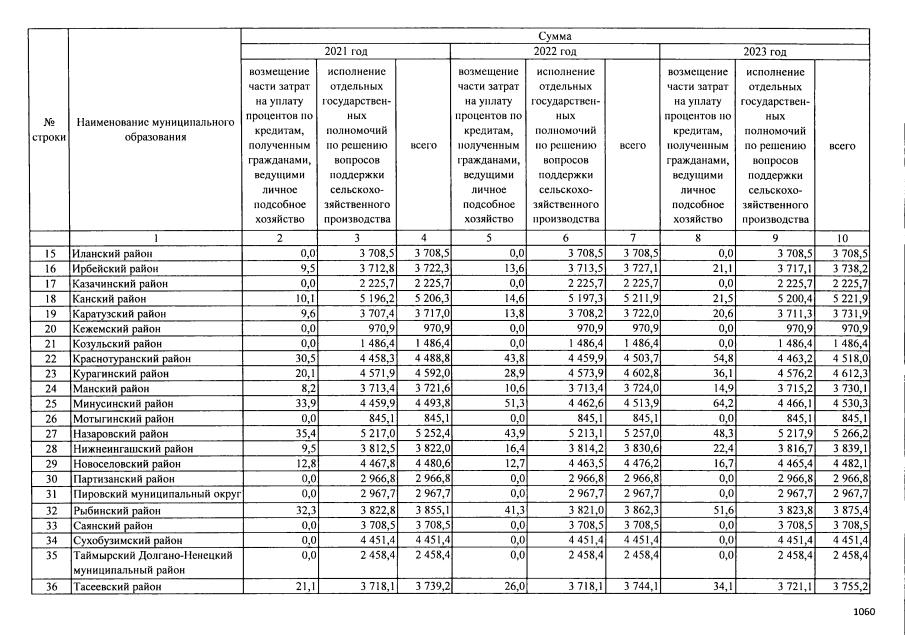 | № строки | Наименование муниципального образования | Сумма | | | | | | | | |
|---|---|---|---|---|---|---|---|---|---|---|
| | | 2021 год | | | 2022 год | | | 2023 год | | |
| | | возмещение части затрат на уплату процентов по кредитам, полученным гражданами, ведущими личное подсобное хозяйство | исполнение отдельных государственных полномочий по решению вопросов поддержки сельскохозяйственного производства | всего | возмещение части затрат на уплату процентов по кредитам, полученным гражданами, ведущими личное подсобное хозяйство | исполнение отдельных государственных полномочий по решению вопросов поддержки сельскохозяйственного производства | всего | возмещение части затрат на уплату процентов по кредитам, полученным гражданами, ведущими личное подсобное хозяйство | исполнение отдельных государственных полномочий по решению вопросов поддержки сельскохозяйственного производства | всего |
| | 1 | 2 | 3 | 4 | 5 | 6 | 7 | 8 | 9 | 10 |
| 15 | Иланский район | 0,0 | 3 708,5 | 3 708,5 | 0,0 | 3 708,5 | 3 708,5 | 0,0 | 3 708,5 | 3 708,5 |
| 16 | Ирбейский район | 9,5 | 3 712,8 | 3 722,3 | 13,6 | 3 713,5 | 3 727,1 | 21,1 | 3 717,1 | 3 738,2 |
| 17 | Казачинский район | 0,0 | 2 225,7 | 2 225,7 | 0,0 | 2 225,7 | 2 225,7 | 0,0 | 2 225,7 | 2 225,7 |
| 18 | Канский район | 10,1 | 5 196,2 | 5 206,3 | 14,6 | 5 197,3 | 5 211,9 | 21,5 | 5 200,4 | 5 221,9 |
| 19 | Каратузский район | 9,6 | 3 707,4 | 3 717,0 | 13,8 | 3 708,2 | 3 722,0 | 20,6 | 3 711,3 | 3 731,9 |
| 20 | Кежемский район | 0,0 | 970,9 | 970,9 | 0,0 | 970,9 | 970,9 | 0,0 | 970,9 | 970,9 |
| 21 | Козульский район | 0,0 | 1 486,4 | 1 486,4 | 0,0 | 1 486,4 | 1 486,4 | 0,0 | 1 486,4 | 1 486,4 |
| 22 | Краснотуранский район | 30,5 | 4 458,3 | 4 488,8 | 43,8 | 4 459,9 | 4 503,7 | 54,8 | 4 463,2 | 4 518,0 |
| 23 | Курагинский район | 20,1 | 4 571,9 | 4 592,0 | 28,9 | 4 573,9 | 4 602,8 | 36,1 | 4 576,2 | 4 612,3 |
| 24 | Манский район | 8,2 | 3 713,4 | 3 721,6 | 10,6 | 3 713,4 | 3 724,0 | 14,9 | 3 715,2 | 3 730,1 |
| 25 | Минусинский район | 33,9 | 4 459,9 | 4 493,8 | 51,3 | 4 462,6 | 4 513,9 | 64,2 | 4 466,1 | 4 530,3 |
| 26 | Мотыгинский район | 0,0 | 845,1 | 845,1 | 0,0 | 845,1 | 845,1 | 0,0 | 845,1 | 845,1 |
| 27 | Назаровский район | 35,4 | 5 217,0 | 5 252,4 | 43,9 | 5 213,1 | 5 257,0 | 48,3 | 5 217,9 | 5 266,2 |
| 28 | Нижнеингашский район | 9,5 | 3 812,5 | 3 822,0 | 16,4 | 3 814,2 | 3 830,6 | 22,4 | 3 816,7 | 3 839,1 |
| 29 | Новоселовский район | 12,8 | 4 467,8 | 4 480,6 | 12,7 | 4 463,5 | 4 476,2 | 16,7 | 4 465,4 | 4 482,1 |
| 30 | Партизанский район | 0,0 | 2 966,8 | 2 966,8 | 0,0 | 2 966,8 | 2 966,8 | 0,0 | 2 966,8 | 2 966,8 |
| 31 | Пировский муниципальный округ | 0,0 | 2 967,7 | 2 967,7 | 0,0 | 2 967,7 | 2 967,7 | 0,0 | 2 967,7 | 2 967,7 |
| 32 | Рыбинский район | 32,3 | 3 822,8 | 3 855,1 | 41,3 | 3 821,0 | 3 862,3 | 51,6 | 3 823,8 | 3 875,4 |
| 33 | Саянский район | 0,0 | 3 708,5 | 3 708,5 | 0,0 | 3 708,5 | 3 708,5 | 0,0 | 3 708,5 | 3 708,5 |
| 34 | Сухобузимский район | 0,0 | 4 451,4 | 4 451,4 | 0,0 | 4 451,4 | 4 451,4 | 0,0 | 4 451,4 | 4 451,4 |
| 35 | Таймырский Долгано-Ненецкий муниципальный район | 0,0 | 2 458,4 | 2 458,4 | 0,0 | 2 458,4 | 2 458,4 | 0,0 | 2 458,4 | 2 458,4 |
| 36 | Тасеевский район | 21,1 | 3 718,1 | 3 739,2 | 26,0 | 3 718,1 | 3 744,1 | 34,1 | 3 721,1 | 3 755,2 |

1060